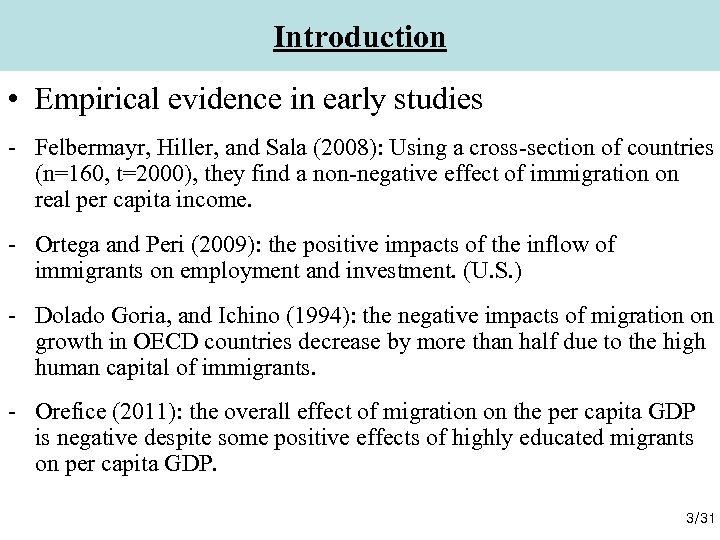 Introduction

• Empirical evidence in early studies

- Felbermayr, Hiller, and Sala (2008): Using a cross-section of countries (n=160, t=2000), they find a non-negative effect of immigration on real per capita income.

- Ortega and Peri (2009): the positive impacts of the inflow of immigrants on employment and investment. (U.S.)

- Dolado Goria, and Ichino (1994): the negative impacts of migration on growth in OECD countries decrease by more than half due to the high human capital of immigrants.

- Orefice (2011): the overall effect of migration on the per capita GDP is negative despite some positive effects of highly educated migrants on per capita GDP.

3/31